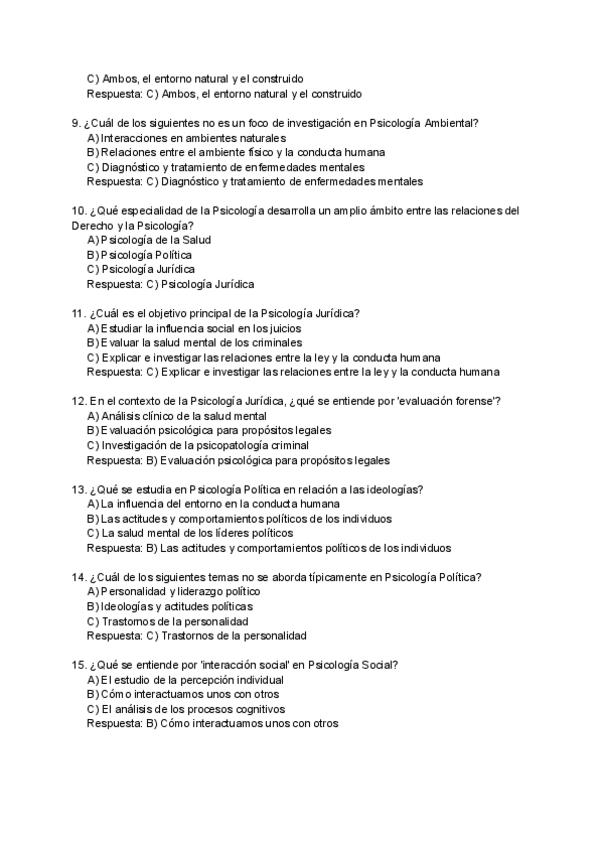 C) Ambos, el entorno natural y el construido
Respuesta: C) Ambos, el entorno natural y el construido

9. ¿Cuál de los siguientes no es un foco de investigación en Psicología Ambiental?
A) Interacciones en ambientes naturales
B) Relaciones entre el ambiente físico y la conducta humana
C) Diagnóstico y tratamiento de enfermedades mentales
Respuesta: C) Diagnóstico y tratamiento de enfermedades mentales

10. ¿Qué especialidad de la Psicología desarrolla un amplio ámbito entre las relaciones del Derecho y la Psicología?
A) Psicología de la Salud
B) Psicología Política
C) Psicología Jurídica
Respuesta: C) Psicología Jurídica

11. ¿Cuál es el objetivo principal de la Psicología Jurídica?
A) Estudiar la influencia social en los juicios
B) Evaluar la salud mental de los criminales
C) Explicar e investigar las relaciones entre la ley y la conducta humana
Respuesta: C) Explicar e investigar las relaciones entre la ley y la conducta humana

12. En el contexto de la Psicología Jurídica, ¿qué se entiende por 'evaluación forense'?
A) Análisis clínico de la salud mental
B) Evaluación psicológica para propósitos legales
C) Investigación de la psicopatología criminal
Respuesta: B) Evaluación psicológica para propósitos legales

13. ¿Qué se estudia en Psicología Política en relación a las ideologías?
A) La influencia del entorno en la conducta humana
B) Las actitudes y comportamientos políticos de los individuos
C) La salud mental de los líderes políticos
Respuesta: B) Las actitudes y comportamientos políticos de los individuos

14. ¿Cuál de los siguientes temas no se aborda típicamente en Psicología Política?
A) Personalidad y liderazgo político
B) Ideologías y actitudes políticas
C) Trastornos de la personalidad
Respuesta: C) Trastornos de la personalidad

15. ¿Qué se entiende por 'interacción social' en Psicología Social?
A) El estudio de la percepción individual
B) Cómo interactuamos unos con otros
C) El análisis de los procesos cognitivos
Respuesta: B) Cómo interactuamos unos con otros